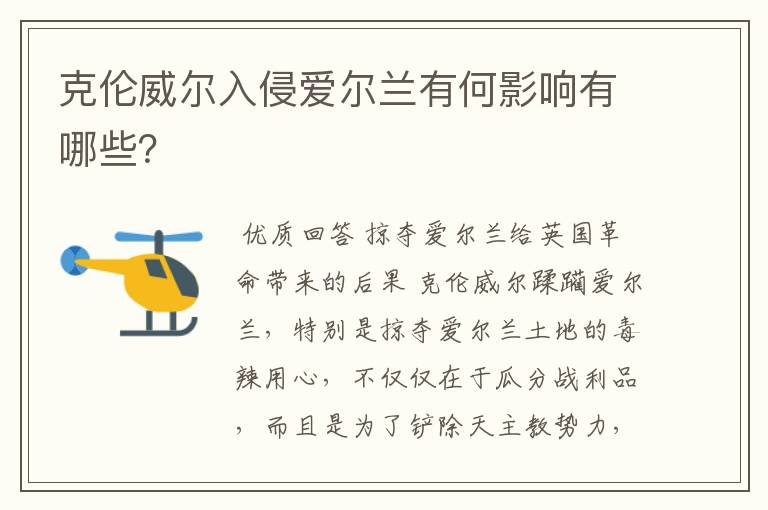 克伦威尔入侵爱尔兰有何影响有哪些?

优质回答 掠夺爱尔兰给英国革命带来的后果 克伦威尔蹂躏爱尔兰，特别是掠夺爱尔兰土地的毒辣用心，不仅仅在于瓜分战利品，而且是为了铲除天主教势力，